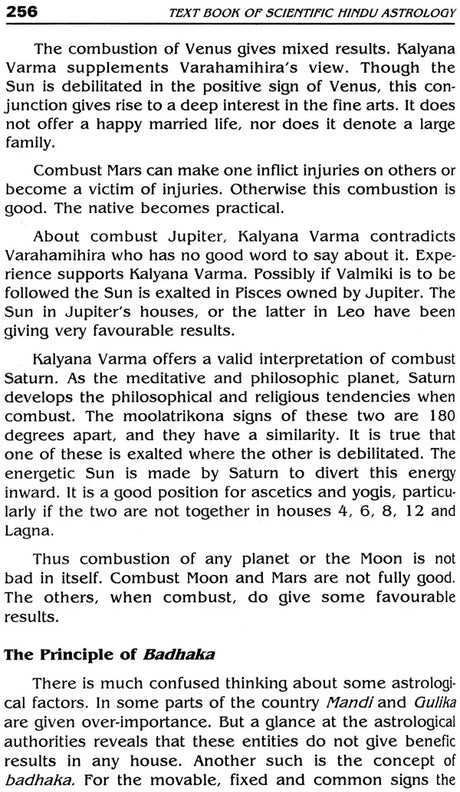 256 TEXT BOOK OF SCIENTIFIC HINDU ASTROLOGY

The combustion of Venus gives mixed results. Kalyana Varma supplements Varahamihira's view. Though the Sun is debilitated in the positive sign of Venus, this conjunction gives rise to a deep interest in the fine arts. It does not offer a happy married life, nor does it denote a large family.

Combust Mars can make one inflict injuries on others or become a victim of injuries. Otherwise this combustion is good. The native becomes practical.

About combust Jupiter, Kalyana Varma contradicts Varahamihira who has no good word to say about it. Experience supports Kalyana Varma. Possibly if Valmiki is to be followed the Sun is exalted in Pisces owned by Jupiter. The Sun in Jupiter's houses, or the latter in Leo have been giving very favourable results.

Kalyana Varma offers a valid interpretation of combust Saturn. As the meditative and philosophic planet, Saturn develops the philosophical and religious tendencies when combust. The moolatrikona signs of these two are 180 degrees apart, and they have a similarity. It is true that one of these is exalted where the other is debilitated. The energetic Sun is made by Saturn to divert this energy inward. It is a good position for ascetics and yogis, particularly if the two are not together in houses 4, 6, 8, 12 and Lagna.

Thus combustion of any planet or the Moon is not bad in itself. Combust Moon and Mars are not fully good. The others, when combust, do give some favourable results.

The Principle of Badhaka

There is much confused thinking about some astrological factors. In some parts of the country Mandi and Gulika are given over-importance. But a glance at the astrological authorities reveals that these entities do not give benefic results in any house. Another such is the concept of badhaka. For the movable, fixed and common signs the